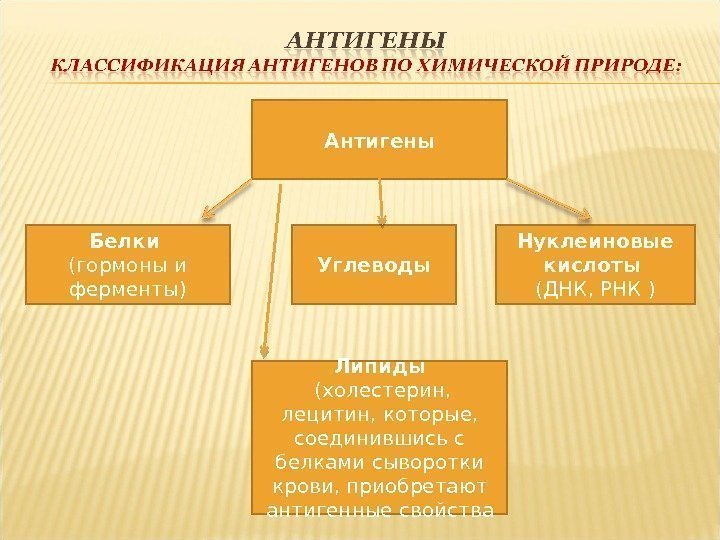 АНТИГЕНЫ
КЛАССИФИКАЦИЯ АНТИГЕНОВ ПО ХИМИЧЕСКОЙ ПРИРОДЕ:

Антигены

Белки (гормоны и ферменты)

Углеводы

Нуклеиновые кислоты (ДНК, РНК )

Липиды (холестерин, лецитин, которые, соединившись с белками сыворотки крови, приобретают антигенные свойства